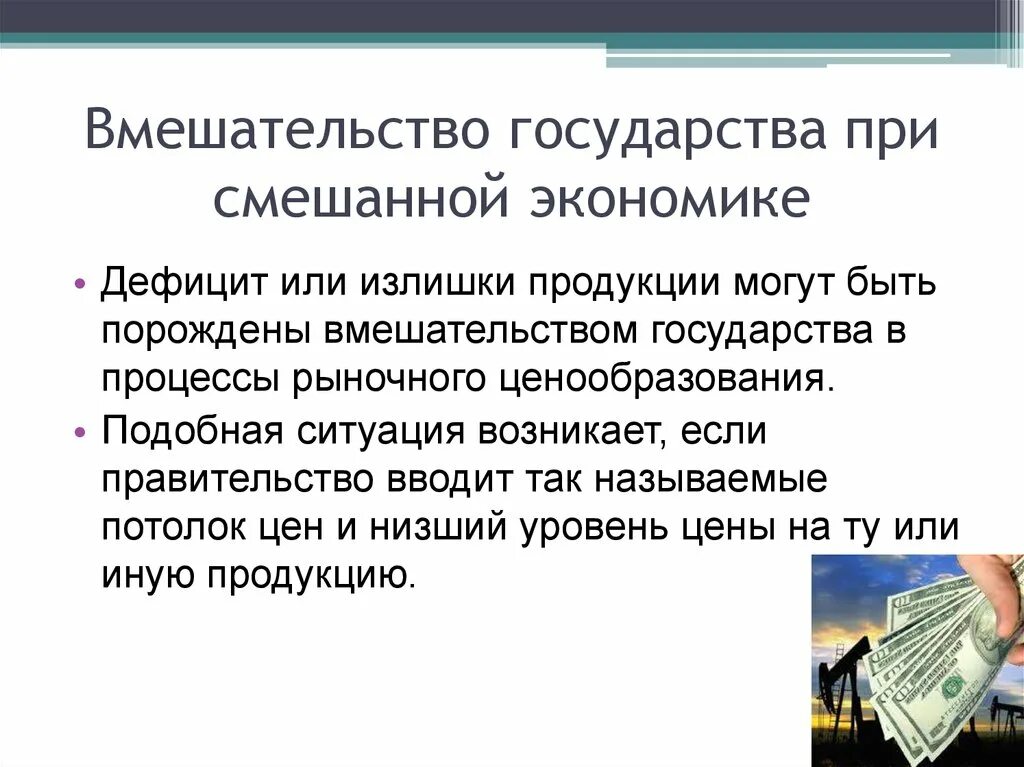 Вмешательство государства при смешанной экономике

• Дефицит или излишки продукции могут быть порождены вмешательством государства в процессы рыночного ценообразования.
• Подобная ситуация возникает, если правительство вводит так называемые потолок цен и низший уровень цены на ту или иную продукцию.